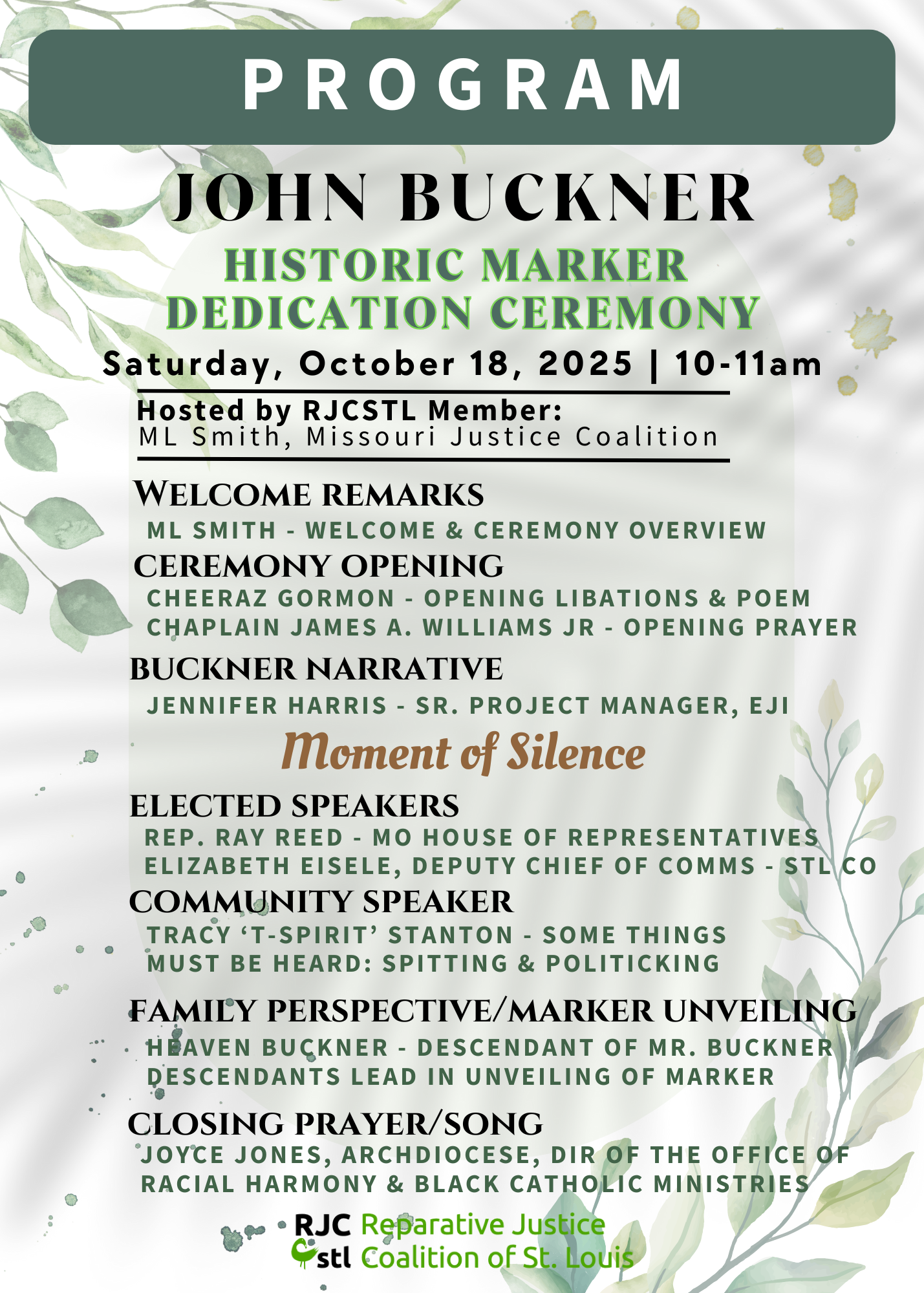 PROGRAM

JOHN BUCKNER

HISTORIC MARKER DEDICATION CEREMONY

Saturday, October 18, 2025 | 10-11am

Hosted by RJCSTL Member:
ML Smith, Missouri Justice Coalition

WELCOME REMARKS
ML SMITH - WELCOME & CEREMONY OVERVIEW

CEREMONY OPENING
CHEERAZ GORMON - OPENING LIBATIONS & POEM
CHAPLAIN JAMES A. WILLIAMS JR - OPENING PRAYER

BUCKNER NARRATIVE
JENNIFER HARRIS - SR. PROJECT MANAGER, EJI

Moment of Silence

ELECTED SPEAKERS
REP. RAY REED - MO HOUSE OF REPRESENTATIVES
ELIZABETH EISELE, DEPUTY CHIEF OF COMMS - STL CO

COMMUNITY SPEAKER
TRACY 'T-SPIRIT' STANTON - SOME THINGS MUST BE HEARD: SPITTING & POLITICKING

FAMILY PERSPECTIVE/MARKER UNVEILING
HEAVEN BUCKNER - DESCENDANT OF MR. BUCKNER
DESCENDANTS LEAD IN UNVEILING OF MARKER

CLOSING PRAYER/SONG
JOYCE JONES, ARCHDIOCESE, DIR OF THE OFFICE OF RACIAL HARMONY & BLACK CATHOLIC MINISTRIES

RJC stl Reparative Justice Coalition of St. Louis